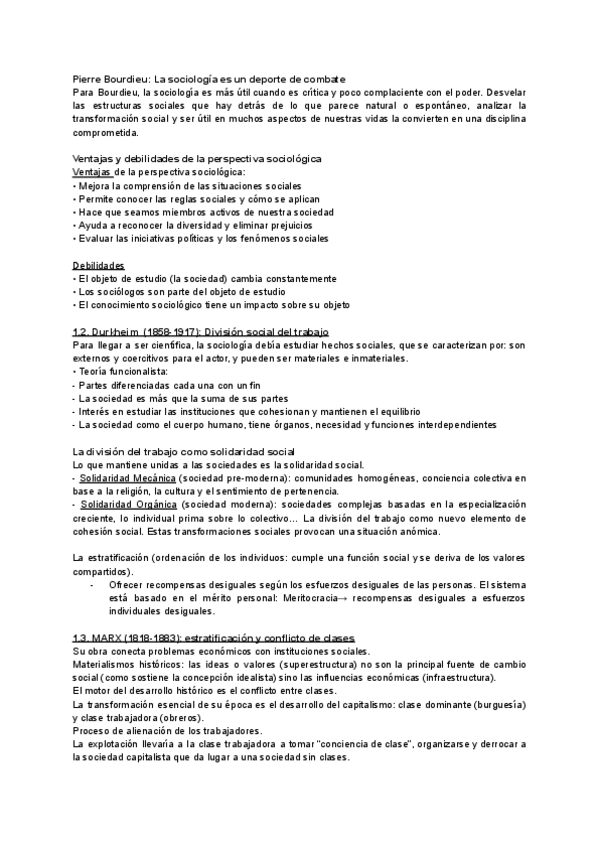 Pierre Bourdieu: La sociología es un deporte de combate
Para Bourdieu, la sociología es más útil cuando es crítica y poco complaciente con el poder. Desvelar las estructuras sociales que hay detrás de lo que parece natural o espontáneo, analizar la transformación social y ser útil en muchos aspectos de nuestras vidas la convierten en una disciplina comprometida.

Ventajas y debilidades de la perspectiva sociológica
Ventajas de la perspectiva sociológica:
• Mejora la comprensión de las situaciones sociales
• Permite conocer las reglas sociales y cómo se aplican
• Hace que seamos miembros activos de nuestra sociedad
• Ayuda a reconocer la diversidad y eliminar prejuicios
• Evaluar las iniciativas políticas y los fenómenos sociales

Debilidades
• El objeto de estudio (la sociedad) cambia constantemente
• Los sociólogos son parte del objeto de estudio
• El conocimiento sociológico tiene un impacto sobre su objeto

1.2. Durkheim (1858-1917): División social del trabajo
Para llegar a ser científica, la sociología debía estudiar hechos sociales, que se caracterizan por: son externos y coercitivos para el actor, y pueden ser materiales e inmateriales.
• Teoría funcionalista:
- Partes diferenciadas cada una con un fin
- La sociedad es más que la suma de sus partes
- Interés en estudiar las instituciones que cohesionan y mantienen el equilibrio
- La sociedad como el cuerpo humano, tiene órganos, necesidad y funciones interdependientes

La división del trabajo como solidaridad social
Lo que mantiene unidas a las sociedades es la solidaridad social.
- Solidaridad Mecánica (sociedad pre-moderna): comunidades homogéneas, conciencia colectiva en base a la religión, la cultura y el sentimiento de pertenencia.
- Solidaridad Orgánica (sociedad moderna): sociedades complejas basadas en la especialización creciente, lo individual prima sobre lo colectivo… La división del trabajo como nuevo elemento de cohesión social. Estas transformaciones sociales provocan una situación anómica.

La estratificación (ordenación de los individuos: cumple una función social y se deriva de los valores compartidos).
- Ofrecer recompensas desiguales según los esfuerzos desiguales de las personas. El sistema está basado en el mérito personal: Meritocracia→ recompensas desiguales a esfuerzos individuales desiguales.

1.3. MARX (1818-1883): estratificación y conflicto de clases
Su obra conecta problemas económicos con instituciones sociales.
Materialismos históricos: las ideas o valores (superestructura) no son la principal fuente de cambio social (como sostiene la concepción idealista) sino las influencias económicas (infraestructura).
El motor del desarrollo histórico es el conflicto entre clases.
La transformación esencial de su época es el desarrollo del capitalismo: clase dominante (burguesía) y clase trabajadora (obreros).
Proceso de alienación de los trabajadores.
La explotación llevaría a la clase trabajadora a tomar "conciencia de clase", organizarse y derrocar a la sociedad capitalista que da lugar a una sociedad sin clases.